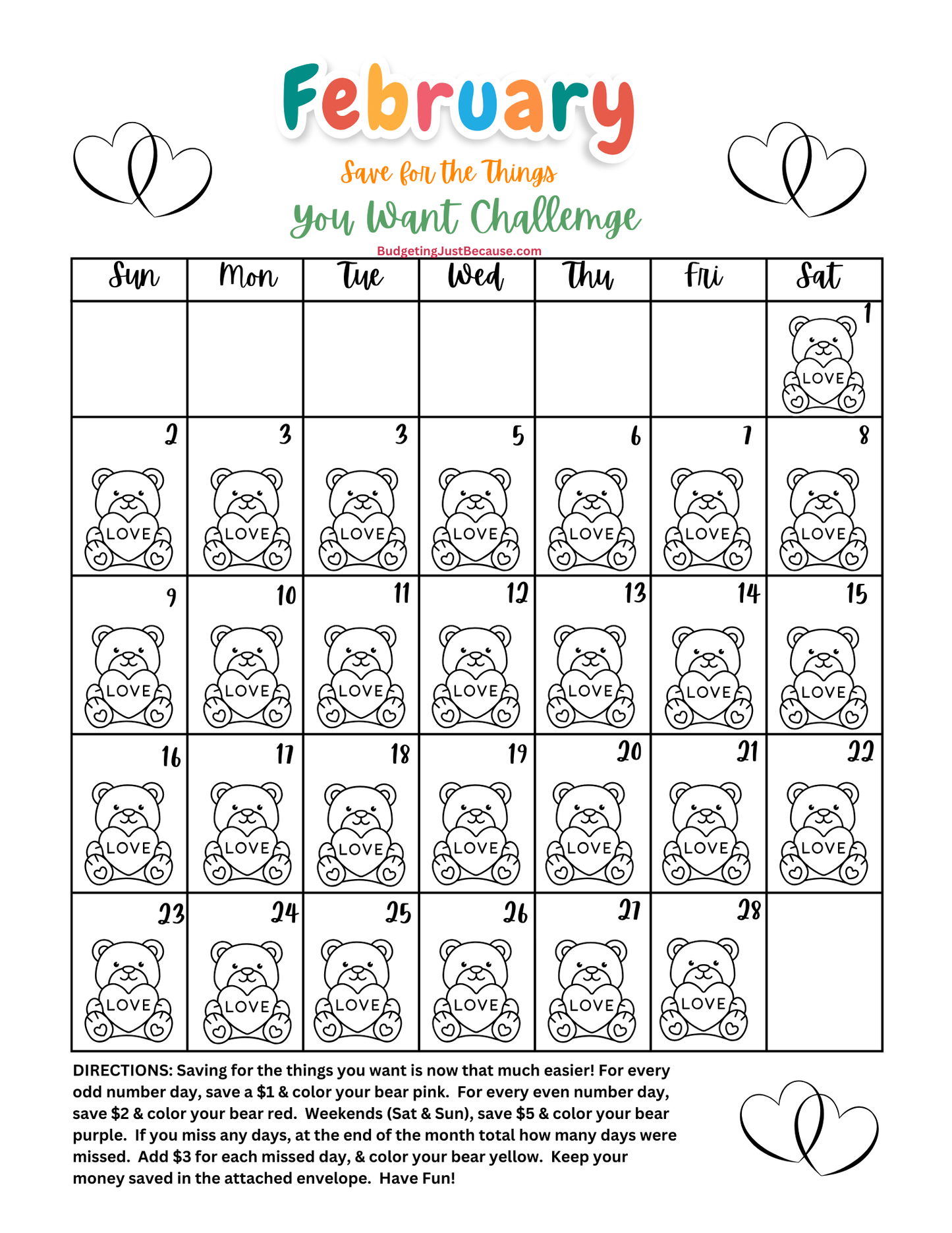 February

Save for the Things

You Want Challemge

BudgetingJustBecause.com

| Sun | Mon | Tue | Wed | Thu | Fri | Sat |
|---|---|---|---|---|---|---|
| | | | | | | 1 LOVE |
| 2 LOVE | 3 LOVE | 3 LOVE | 5 LOVE | 6 LOVE | 7 LOVE | 8 LOVE |
| 9 LOVE | 10 LOVE | 11 LOVE | 12 LOVE | 13 LOVE | 14 LOVE | 15 LOVE |
| 16 LOVE | 17 LOVE | 18 LOVE | 19 LOVE | 20 LOVE | 21 LOVE | 22 LOVE |
| 23 LOVE | 24 LOVE | 25 LOVE | 26 LOVE | 27 LOVE | 28 LOVE | |

DIRECTIONS: Saving for the things you want is now that much easier! For every odd number day, save a $1 & color your bear pink. For every even number day, save $2 & color your bear red. Weekends (Sat & Sun), save $5 & color your bear purple. If you miss any days, at the end of the month total how many days were missed. Add $3 for each missed day, & color your bear yellow. Keep your money saved in the attached envelope. Have Fun!